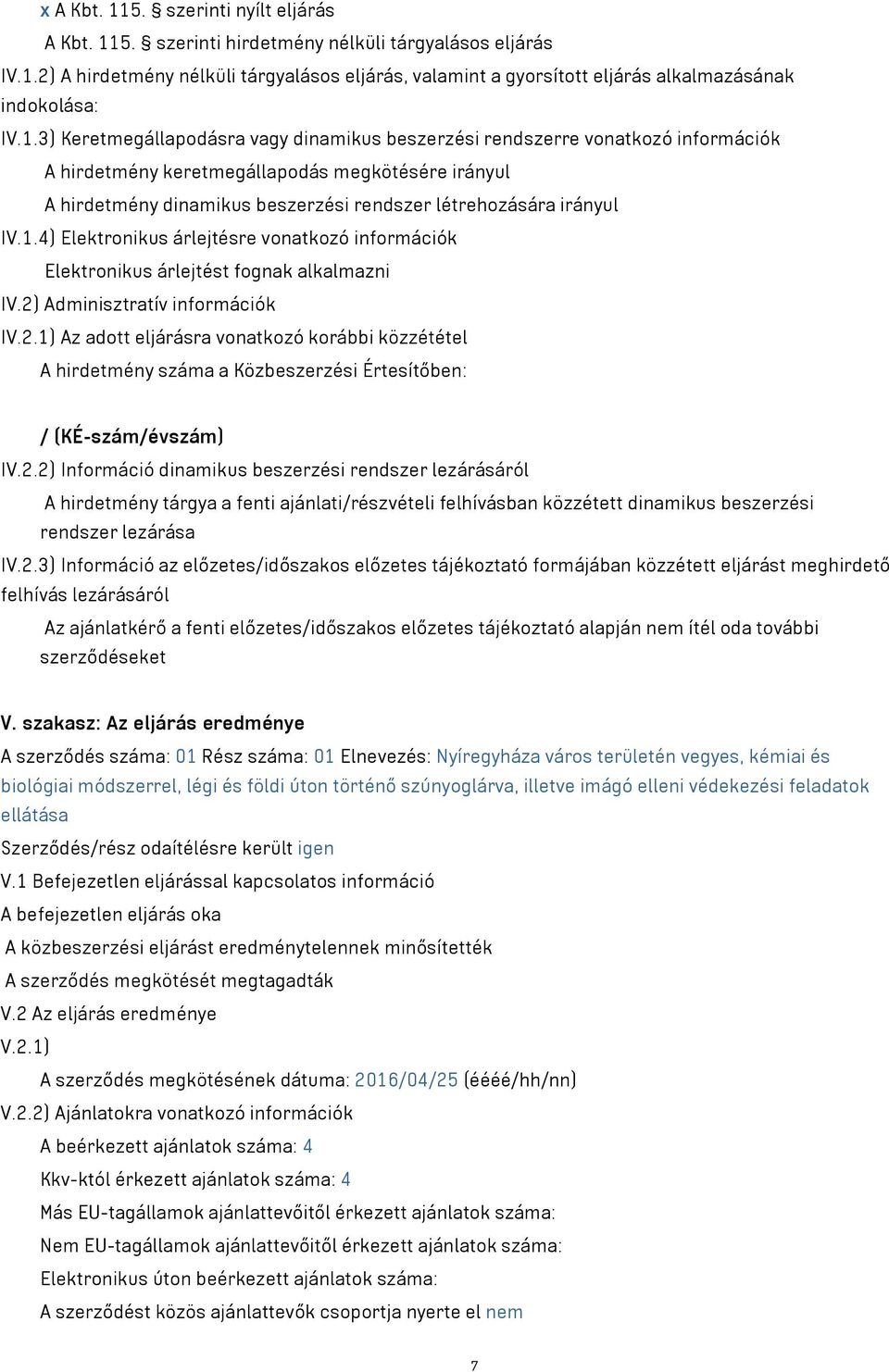 x A Kbt. 115. § szerinti nyílt eljárás

A Kbt. 115. § szerinti hirdetmény nélküli tárgyalásos eljárás

IV.1.2) A hirdetmény nélküli tárgyalásos eljárás, valamint a gyorsított eljárás alkalmazásának indokolása:

IV.1.3) Keretmegállapodásra vagy dinamikus beszerzési rendszerre vonatkozó információk

A hirdetmény keretmegállapodás megkötésére irányul

A hirdetmény dinamikus beszerzési rendszer létrehozására irányul

IV.1.4) Elektronikus árlejtésre vonatkozó információk

Elektronikus árlejtést fognak alkalmazni

IV.2) Adminisztratív információk

IV.2.1) Az adott eljárásra vonatkozó korábbi közzététel

A hirdetmény száma a Közbeszerzési Értesítőben:

/ (KÉ-szám/évszám)

IV.2.2) Információ dinamikus beszerzési rendszer lezárásáról

A hirdetmény tárgya a fenti ajánlati/részvételi felhívásban közzétett dinamikus beszerzési rendszer lezárása

IV.2.3) Információ az előzetes/időszakos előzetes tájékoztató formájában közzétett eljárást meghirdető felhívás lezárásáról

Az ajánlatkérő a fenti előzetes/időszakos előzetes tájékoztató alapján nem ítél oda további szerződéseket

V. szakasz: Az eljárás eredménye

A szerződés száma: 01 Rész száma: 01 Elnevezés: Nyíregyháza város területén vegyes, kémiai és biológiai módszerrel, légi és földi úton történő szúnyoglárva, illetve imágó elleni védekezési feladatok ellátása

Szerződés/rész odaítélésre került igen

V.1 Befejezetlen eljárással kapcsolatos információ

A befejezetlen eljárás oka

A közbeszerzési eljárást eredménytelennek minősítették

A szerződés megkötését megtagadták

V.2 Az eljárás eredménye

V.2.1)

A szerződés megkötésének dátuma: 2016/04/25 (éééé/hh/nn)

V.2.2) Ajánlatokra vonatkozó információk

A beérkezett ajánlatok száma: 4

Kkv-któl érkezett ajánlatok száma: 4

Más EU-tagállamok ajánlattevőitől érkezett ajánlatok száma:

Nem EU-tagállamok ajánlattevőitől érkezett ajánlatok száma:

Elektronikus úton beérkezett ajánlatok száma:

A szerződést közös ajánlattevők csoportja nyerte el nem

7